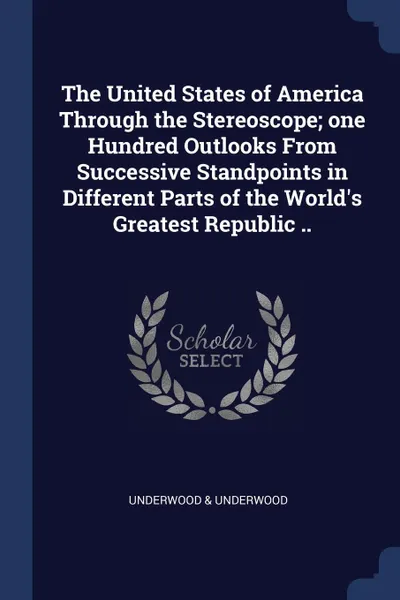 The United States of America Through the Stereoscope; one Hundred Outlooks From Successive Standpoints in Different Parts of the World's Greatest Republic ..

Scholar
SELECT

UNDERWOOD & UNDERWOOD